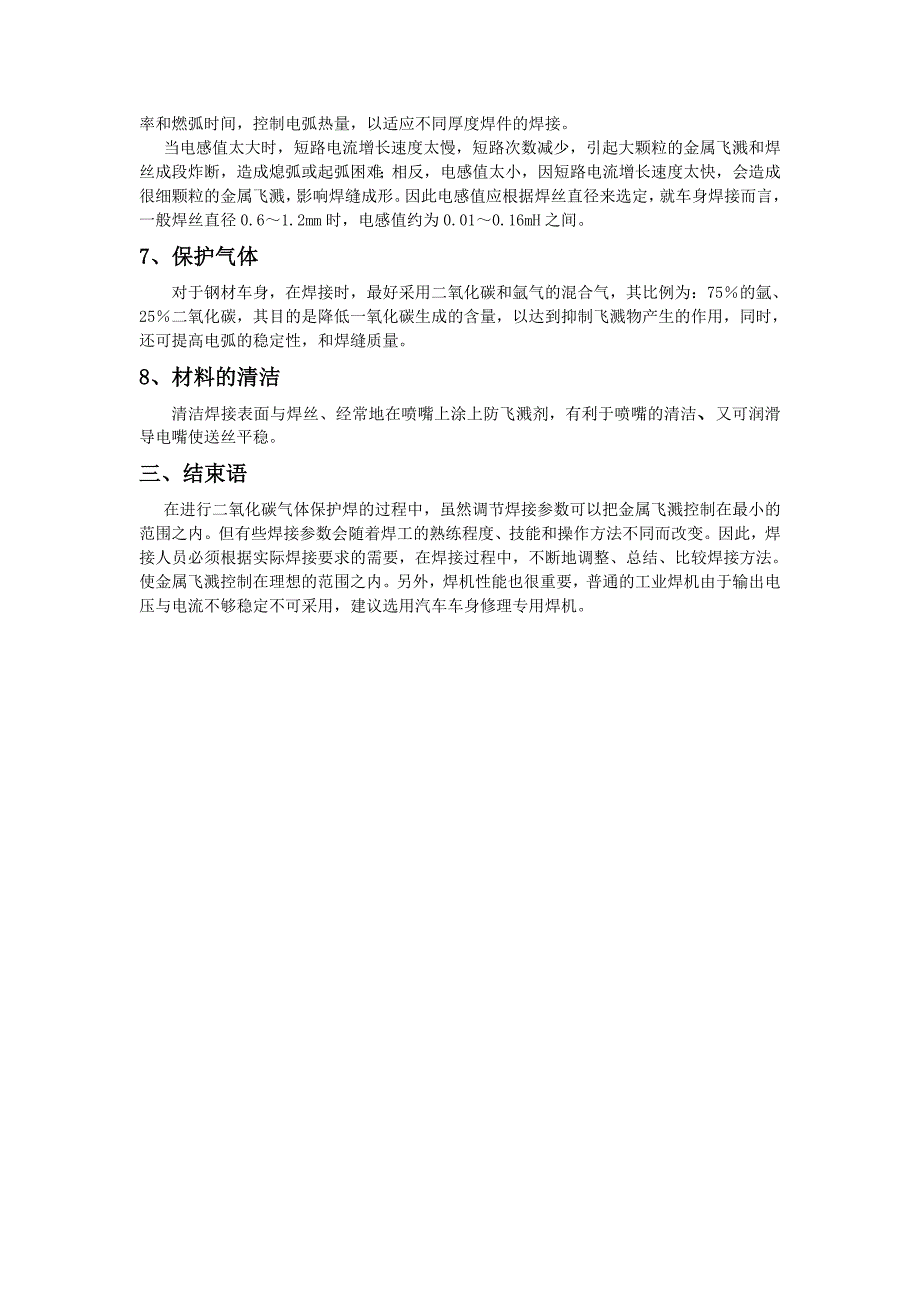 率和燃弧时间，控制电弧热量，以适应不同厚度焊件的焊接。

当电感值太大时，短路电流增长速度太慢，短路次数减少，引起大颗粒的金属飞溅和焊丝成段炸断，造成熄弧或起弧困难；相反，电感值太小，因短路电流增长速度太快，会造成很细颗粒的金属飞溅，影响焊缝成形。因此电感值应根据焊丝直径来选定，就车身焊接而言，一般焊丝直径 0.6～1.2㎜ 时，电感值约为 0.01～0.16mH 之间。

7、保护气体

对于钢材车身，在焊接时，最好采用二氧化碳和氩气的混合气，其比例为：75％的氩、25％二氧化碳，其目的是降低一氧化碳生成的含量，以达到抑制飞溅物产生的作用，同时，还可提高电弧的稳定性，和焊缝质量。

8、材料的清洁

清洁焊接表面与焊丝、经常地在喷嘴上涂上防飞溅剂，有利于喷嘴的清洁、又可润滑导电嘴使送丝平稳。

三、结束语

在进行二氧化碳气体保护焊的过程中，虽然调节焊接参数可以把金属飞溅控制在最小的范围之内。但有些焊接参数会随着焊工的熟练程度、技能和操作方法不同而改变。因此，焊接人员必须根据实际焊接要求的需要，在焊接过程中，不断地调整、总结、比较焊接方法。使金属飞溅控制在理想的范围之内。另外，焊机性能也很重要，普通的工业焊机由于输出电压与电流不够稳定不可采用，建议选用汽车车身修理专用焊机。